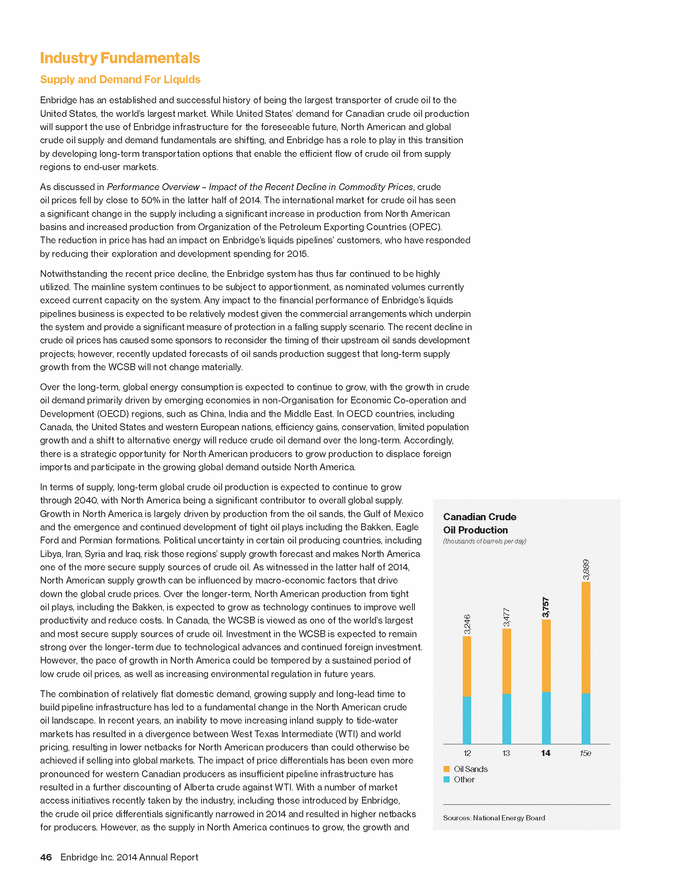 Industry Fundamentals

Supply and Demand For Liquids

Enbridge has an established and successful history of being the largest transporter of crude oil to the United States, the world's largest market. While United States' demand for Canadian crude oil production will support the use of Enbridge infrastructure for the foreseeable future, North American and global crude oil supply and demand fundamentals are shifting, and Enbridge has a role to play in this transition by developing long-term transportation options that enable the efficient flow of crude oil from supply regions to end-user markets.

As discussed in Performance Overview – Impact of the Recent Decline in Commodity Prices, crude oil prices fell by close to 50% in the latter half of 2014. The international market for crude oil has seen a significant change in the supply including a significant increase in production from North American basins and increased production from Organization of the Petroleum Exporting Countries (OPEC). The reduction in price has had an impact on Enbridge's liquids pipelines' customers, who have responded by reducing their exploration and development spending for 2015.

Notwithstanding the recent price decline, the Enbridge system has thus far continued to be highly utilized. The mainline system continues to be subject to apportionment, as nominated volumes currently exceed current capacity on the system. Any impact to the financial performance of Enbridge's liquids pipelines business is expected to be relatively modest given the commercial arrangements which underpin the system and provide a significant measure of protection in a falling supply scenario. The recent decline in crude oil prices has caused some sponsors to reconsider the timing of their upstream oil sands development projects; however, recently updated forecasts of oil sands production suggest that long-term supply growth from the WCSB will not change materially.

Over the long-term, global energy consumption is expected to continue to grow, with the growth in crude oil demand primarily driven by emerging economies in non-Organisation for Economic Co-operation and Development (OECD) regions, such as China, India and the Middle East. In OECD countries, including Canada, the United States and western European nations, efficiency gains, conservation, limited population growth and a shift to alternative energy will reduce crude oil demand over the long-term. Accordingly, there is a strategic opportunity for North American producers to grow production to displace foreign imports and participate in the growing global demand outside North America.

In terms of supply, long-term global crude oil production is expected to continue to grow through 2040, with North America being a significant contributor to overall global supply. Growth in North America is largely driven by production from the oil sands, the Gulf of Mexico and the emergence and continued development of tight oil plays including the Bakken, Eagle Ford and Permian formations. Political uncertainty in certain oil producing countries, including Libya, Iran, Syria and Iraq, risk those regions' supply growth forecast and makes North America one of the more secure supply sources of crude oil. As witnessed in the latter half of 2014, North American supply growth can be influenced by macro-economic factors that drive down the global crude prices. Over the longer-term, North American production from tight oil plays, including the Bakken, is expected to grow as technology continues to improve well productivity and reduce costs. In Canada, the WCSB is viewed as one of the world's largest and most secure supply sources of crude oil. Investment in the WCSB is expected to remain strong over the longer-term due to technological advances and continued foreign investment. However, the pace of growth in North America could be tempered by a sustained period of low crude oil prices, as well as increasing environmental regulation in future years.

The combination of relatively flat domestic demand, growing supply and long-lead time to build pipeline infrastructure has led to a fundamental change in the North American crude oil landscape. In recent years, an inability to move increasing inland supply to tide-water markets has resulted in a divergence between West Texas Intermediate (WTI) and world pricing, resulting in lower netbacks for North American producers than could otherwise be achieved if selling into global markets. The impact of price differentials has been even more pronounced for western Canadian producers as insufficient pipeline infrastructure has resulted in a further discounting of Alberta crude against WTI. With a number of market access initiatives recently taken by the industry, including those introduced by Enbridge, the crude oil price differentials significantly narrowed in 2014 and resulted in higher netbacks for producers. However, as the supply in North America continues to grow, the growth and

Canadian Crude Oil Production
(thousands of barrels per day)

3,246
3,477
3,757
3,889

12
13
14
15e

Oil Sands
Other

Sources: National Energy Board

46 Enbridge Inc. 2014 Annual Report